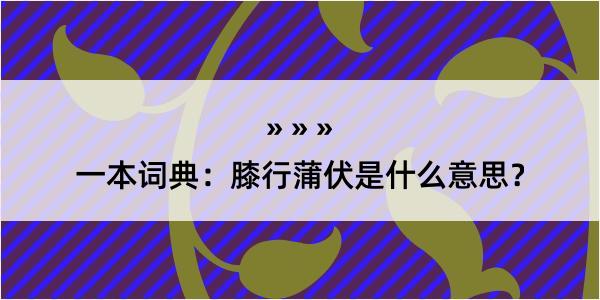 » » »

一本词典：膝行蒲伏是什么意思？